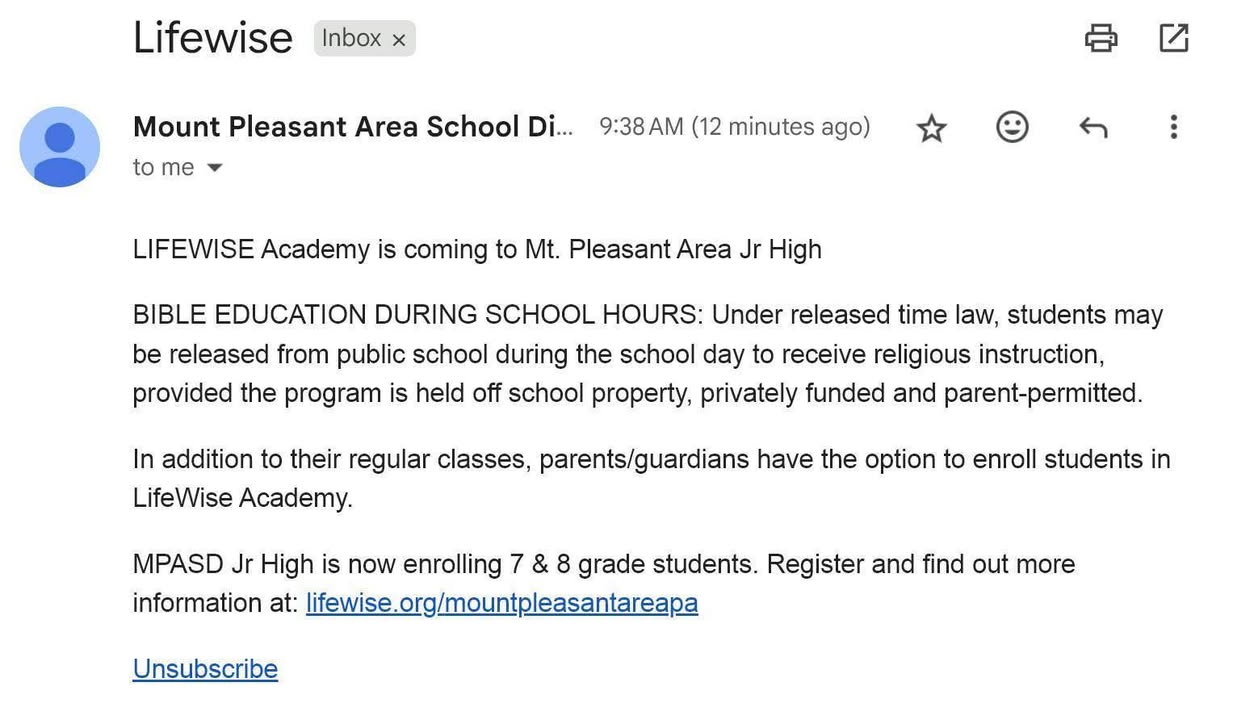 Lifewise Inbox ×

Mount Pleasant Area School Di... 9:38 AM (12 minutes ago)
to me

LIFEWISE Academy is coming to Mt. Pleasant Area Jr High

BIBLE EDUCATION DURING SCHOOL HOURS: Under released time law, students may be released from public school during the school day to receive religious instruction, provided the program is held off school property, privately funded and parent-permitted.

In addition to their regular classes, parents/guardians have the option to enroll students in LifeWise Academy.

MPASD Jr High is now enrolling 7 & 8 grade students. Register and find out more information at: lifewise.org/mountpleasantareapa

Unsubscribe